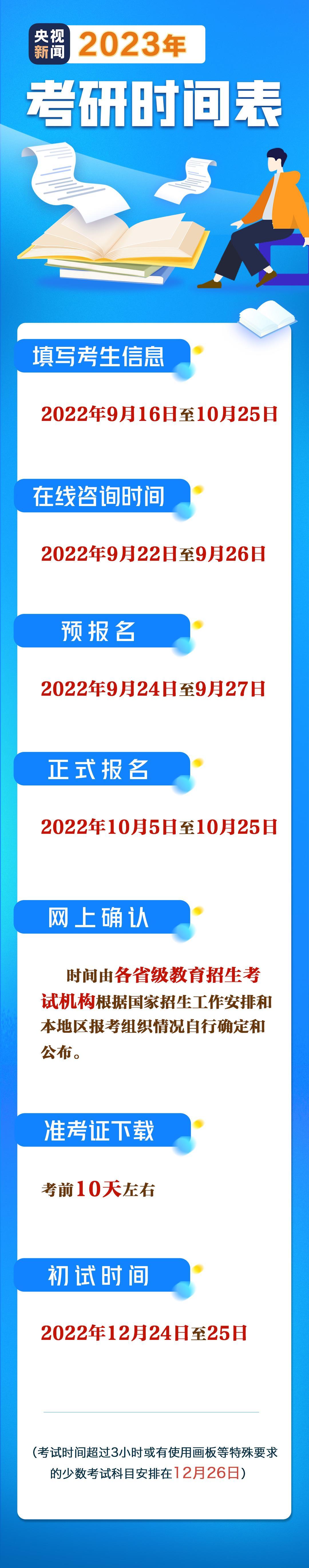 央视新闻 2023年

考研时间表

填写考生信息

2022年9月16日至10月25日

在线咨询时间

2022年9月22日至9月26日

预报名

2022年9月24日至9月27日

正式报名

2022年10月5日至10月25日

网上确认

时间由各省级教育招生考试机构根据国家招生工作安排和本地区报考组织情况自行确定和公布。

准考证下载

考前10天左右

初试时间

2022年12月24日至25日

（考试时间超过3小时或有使用画板等特殊要求的少数考试科目安排在12月26日）